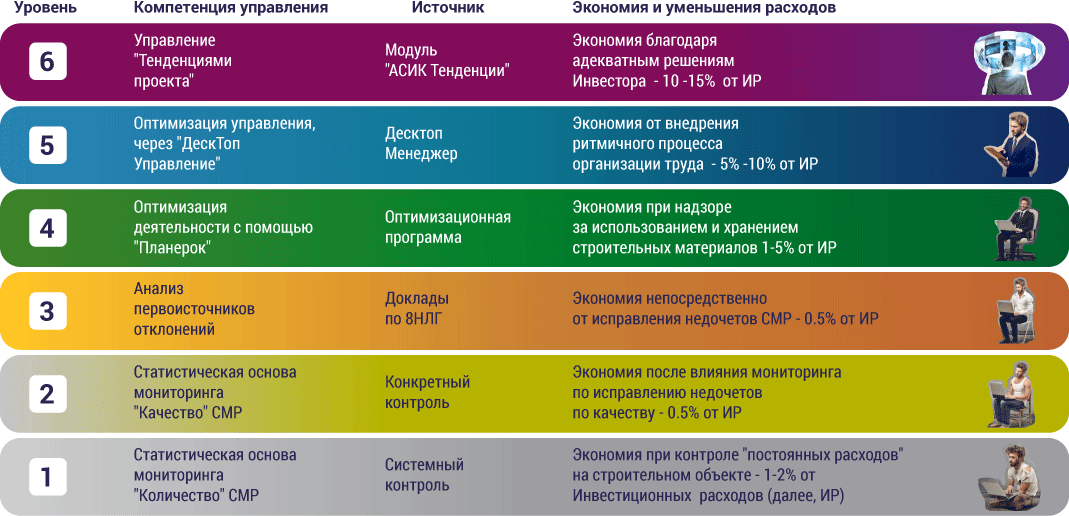 | Уровень | Компетенция управления | Источник | Экономия и уменьшения расходов |
|---|---|---|---|
| 6 | Управление "Тенденциями проекта" | Модуль "АСИК Тенденции" | Экономия благодаря адекватным решениям Инвестора - 10 -15% от ИР |
| 5 | Оптимизация управления, через "ДескТоп Управление" | Десктоп Менеджер | Экономия от внедрения ритмичного процесса организации труда - 5% -10% от ИР |
| 4 | Оптимизация деятельности с помощью "Планерок" | Оптимизационная программа | Экономия при надзоре за использованием и хранением строительных материалов 1-5% от ИР |
| 3 | Анализ первоисточников отклонений | Доклады по 8НЛГ | Экономия непосредственно от исправления недочетов СМР - 0.5% от ИР |
| 2 | Статистическая основа мониторинга "Качество" СМР | Конкретный контроль | Экономия после влияния мониторинга по исправлению недочетов по качеству - 0.5% от ИР |
| 1 | Статистическая основа мониторинга "Количество" СМР | Системный контроль | Экономия при контроле "постоянных расходов" на строительном объекте - 1-2% от Инвестиционных расходов (далее, ИР) |